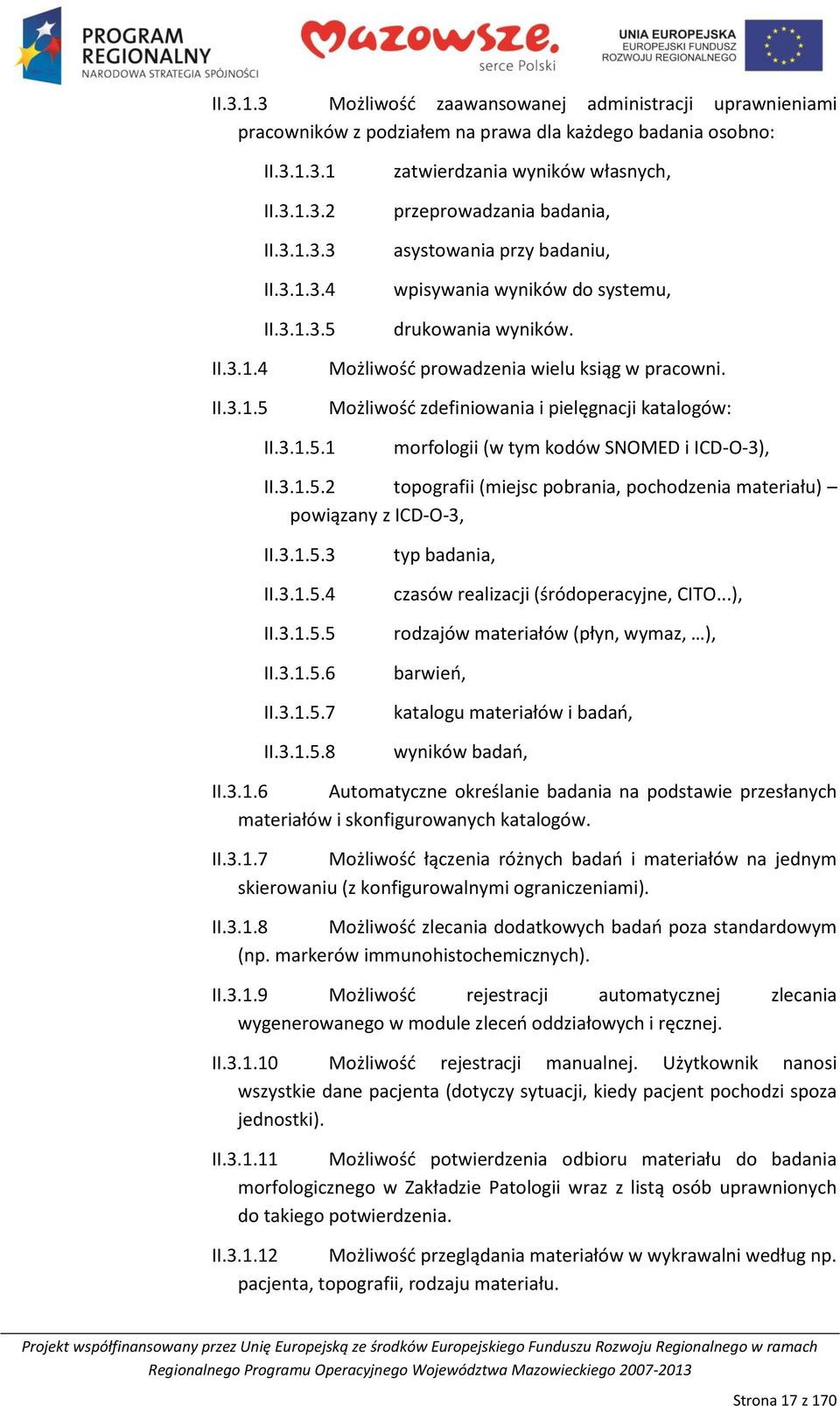 PROGRAM REGIONALNY
NARODOWA STRATEGIA SPÓJNOŚCI

Mazowsze. serce Polski

UNIA EUROPEJSKA
EUROPEJSKI FUNDUSZ ROZWOJU REGIONALNEGO

II.3.1.3 Możliwość zaawansowanej administracji uprawnieniami pracowników z podziałem na prawa dla każdego badania osobno:

II.3.1.3.1 zatwierdzania wyników własnych,

II.3.1.3.2 przeprowadzania badania,

II.3.1.3.3 asystowania przy badaniu,

II.3.1.3.4 wpisywania wyników do systemu,

II.3.1.3.5 drukowania wyników.

II.3.1.4 Możliwość prowadzenia wielu ksiąg w pracowni.

II.3.1.5 Możliwość zdefiniowania i pielęgnacji katalogów:

II.3.1.5.1 morfologii (w tym kodów SNOMED i ICD-O-3),

II.3.1.5.2 topografii (miejsc pobrania, pochodzenia materiału) – powiązany z ICD-O-3,

II.3.1.5.3 typ badania,

II.3.1.5.4 czasów realizacji (śródoperacyjne, CITO...),

II.3.1.5.5 rodzajów materiałów (płyn, wymaz, …),

II.3.1.5.6 barwień,

II.3.1.5.7 katalogu materiałów i badań,

II.3.1.5.8 wyników badań,

II.3.1.6 Automatyczne określanie badania na podstawie przesłanych materiałów i skonfigurowanych katalogów.

II.3.1.7 Możliwość łączenia różnych badań i materiałów na jednym skierowaniu (z konfigurowalnymi ograniczeniami).

II.3.1.8 Możliwość zlecania dodatkowych badań poza standardowym (np. markerów immunohistochemicznych).

II.3.1.9 Możliwość rejestracji automatycznej zlecania wygenerowanego w module zleceń oddziałowych i ręcznej.

II.3.1.10 Możliwość rejestracji manualnej. Użytkownik nanosi wszystkie dane pacjenta (dotyczy sytuacji, kiedy pacjent pochodzi spoza jednostki).

II.3.1.11 Możliwość potwierdzenia odbioru materiału do badania morfologicznego w Zakładzie Patologii wraz z listą osób uprawnionych do takiego potwierdzenia.

II.3.1.12 Możliwość przeglądania materiałów w wykrawalni według np. pacjenta, topografii, rodzaju materiału.

Projekt współfinansowany przez Unię Europejską ze środków Europejskiego Funduszu Rozwoju Regionalnego w ramach Regionalnego Programu Operacyjnego Województwa Mazowieckiego 2007-2013

Strona 17 z 170